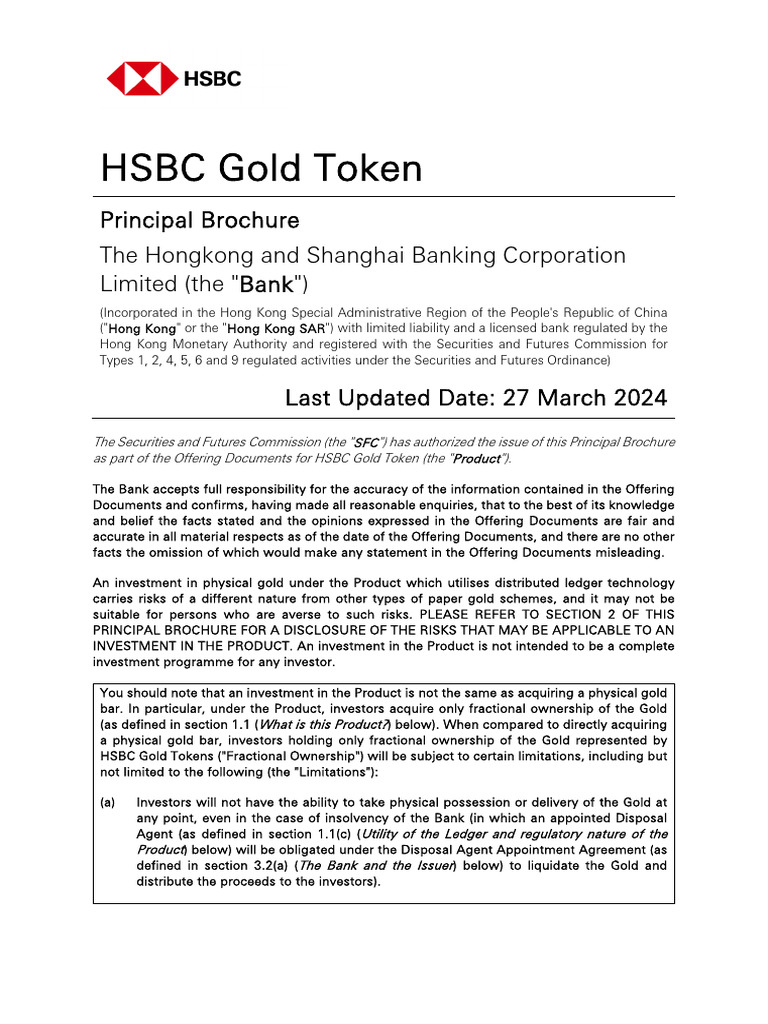 HSBC

HSBC Gold Token

Principal Brochure

The Hongkong and Shanghai Banking Corporation Limited (the "Bank")

(Incorporated in the Hong Kong Special Administrative Region of the People's Republic of China ("Hong Kong" or the "Hong Kong SAR") with limited liability and a licensed bank regulated by the Hong Kong Monetary Authority and registered with the Securities and Futures Commission for Types 1, 2, 4, 5, 6 and 9 regulated activities under the Securities and Futures Ordinance)

Last Updated Date: 27 March 2024

The Securities and Futures Commission (the "SFC") has authorized the issue of this Principal Brochure as part of the Offering Documents for HSBC Gold Token (the "Product").

The Bank accepts full responsibility for the accuracy of the information contained in the Offering Documents and confirms, having made all reasonable enquiries, that to the best of its knowledge and belief the facts stated and the opinions expressed in the Offering Documents are fair and accurate in all material respects as of the date of the Offering Documents, and there are no other facts the omission of which would make any statement in the Offering Documents misleading.

An investment in physical gold under the Product which utilises distributed ledger technology carries risks of a different nature from other types of paper gold schemes, and it may not be suitable for persons who are averse to such risks. PLEASE REFER TO SECTION 2 OF THIS PRINCIPAL BROCHURE FOR A DISCLOSURE OF THE RISKS THAT MAY BE APPLICABLE TO AN INVESTMENT IN THE PRODUCT. An investment in the Product is not intended to be a complete investment programme for any investor.

You should note that an investment in the Product is not the same as acquiring a physical gold bar. In particular, under the Product, investors acquire only fractional ownership of the Gold (as defined in section 1.1 (What is this Product?) below). When compared to directly acquiring a physical gold bar, investors holding only fractional ownership of the Gold represented by HSBC Gold Tokens ("Fractional Ownership") will be subject to certain limitations, including but not limited to the following (the "Limitations"):

(a) Investors will not have the ability to take physical possession or delivery of the Gold at any point, even in the case of insolvency of the Bank (in which an appointed Disposal Agent (as defined in section 1.1(c) (Utility of the Ledger and regulatory nature of the Product) below) will be obligated under the Disposal Agent Appointment Agreement (as defined in section 3.2(a) (The Bank and the Issuer) below) to liquidate the Gold and distribute the proceeds to the investors).